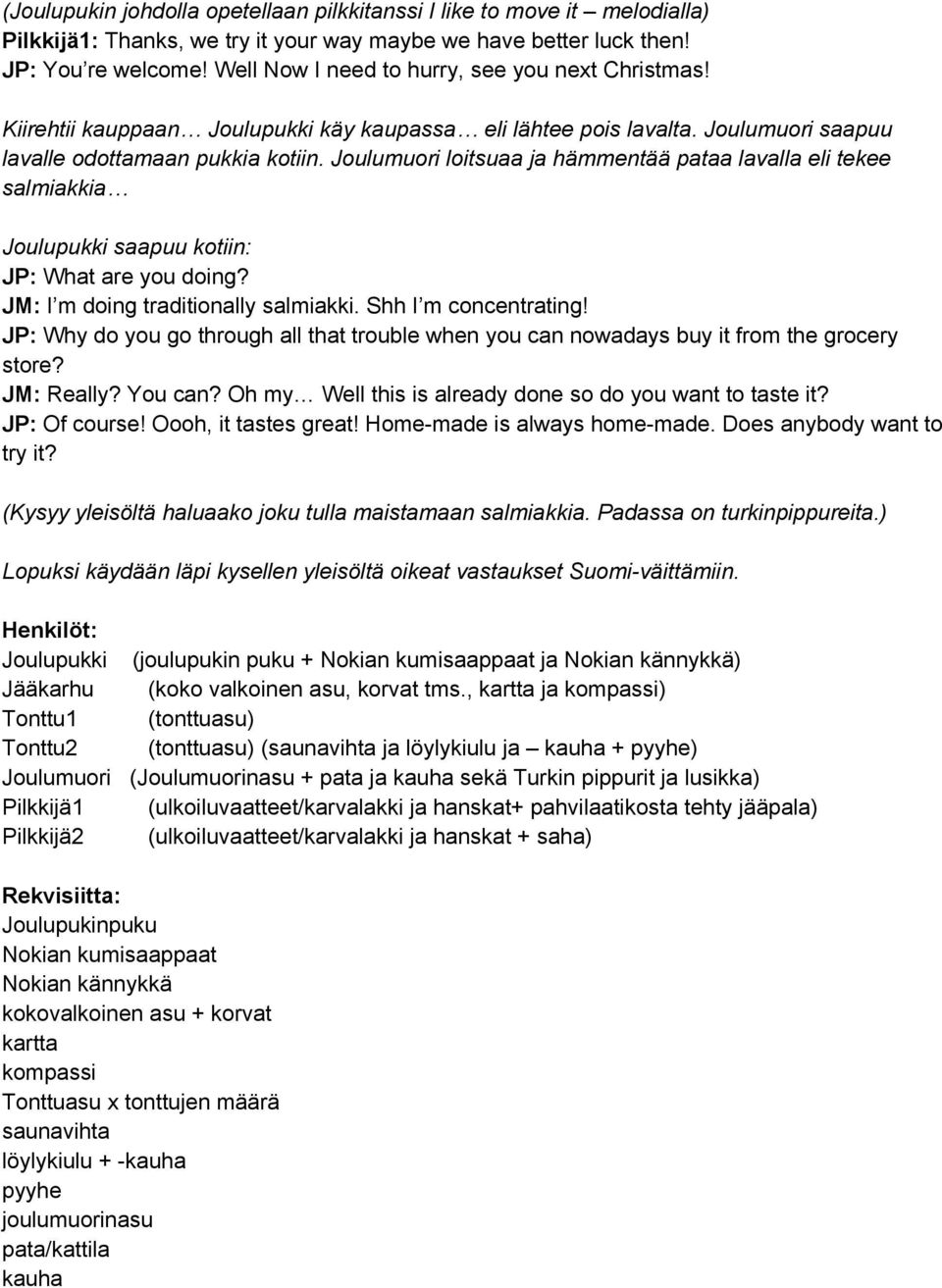 (Joulupukin johdolla opetellaan pilkkitanssi I like to move it – melodialla)
Pilkkijä1: Thanks, we try it your way maybe we have better luck then!
JP: You re welcome! Well Now I need to hurry, see you next Christmas!

Kiirehtii kauppaan… Joulupukki käy kaupassa… eli lähtee pois lavalta. Joulumuori saapuu lavalle odottamaan pukkia kotiin. Joulumuori loitsuaa ja hämmentää pataa lavalla eli tekee salmiakkia…

Joulupukki saapuu kotiin:
JP: What are you doing?
JM: I m doing traditionally salmiakki. Shh I m concentrating!
JP: Why do you go through all that trouble when you can nowadays buy it from the grocery store?
JM: Really? You can? Oh my… Well this is already done so do you want to taste it?
JP: Of course! Oooh, it tastes great! Home-made is always home-made. Does anybody want to try it?

(Kysyy yleisöltä haluaako joku tulla maistamaan salmiakkia. Padassa on turkinpippureita.)

Lopuksi käydään läpi kysellen yleisöltä oikeat vastaukset Suomi-väittämiin.

Henkilöt:
Joulupukki (joulupukin puku + Nokian kumisaappaat ja Nokian kännykkä)
Jääkarhu (koko valkoinen asu, korvat tms., kartta ja kompassi)
Tonttu1 (tonttuasu)
Tonttu2 (tonttuasu) (saunavihta ja löylykiulu ja – kauha + pyyhe)
Joulumuori (Joulumuorinasu + pata ja kauha sekä Turkin pippurit ja lusikka)
Pilkkijä1 (ulkoiluvaatteet/karvalakki ja hanskat+ pahvilaatikosta tehty jääpala)
Pilkkijä2 (ulkoiluvaatteet/karvalakki ja hanskat + saha)

Rekvisiitta:
Joulupukinpuku
Nokian kumisaappaat
Nokian kännykkä
kokovalkoinen asu + korvat
kartta
kompassi
Tonttuasu x tonttujen määrä
saunavihta
löylykiulu + -kauha
pyyhe
joulumuorinasu
pata/kattila
kauha